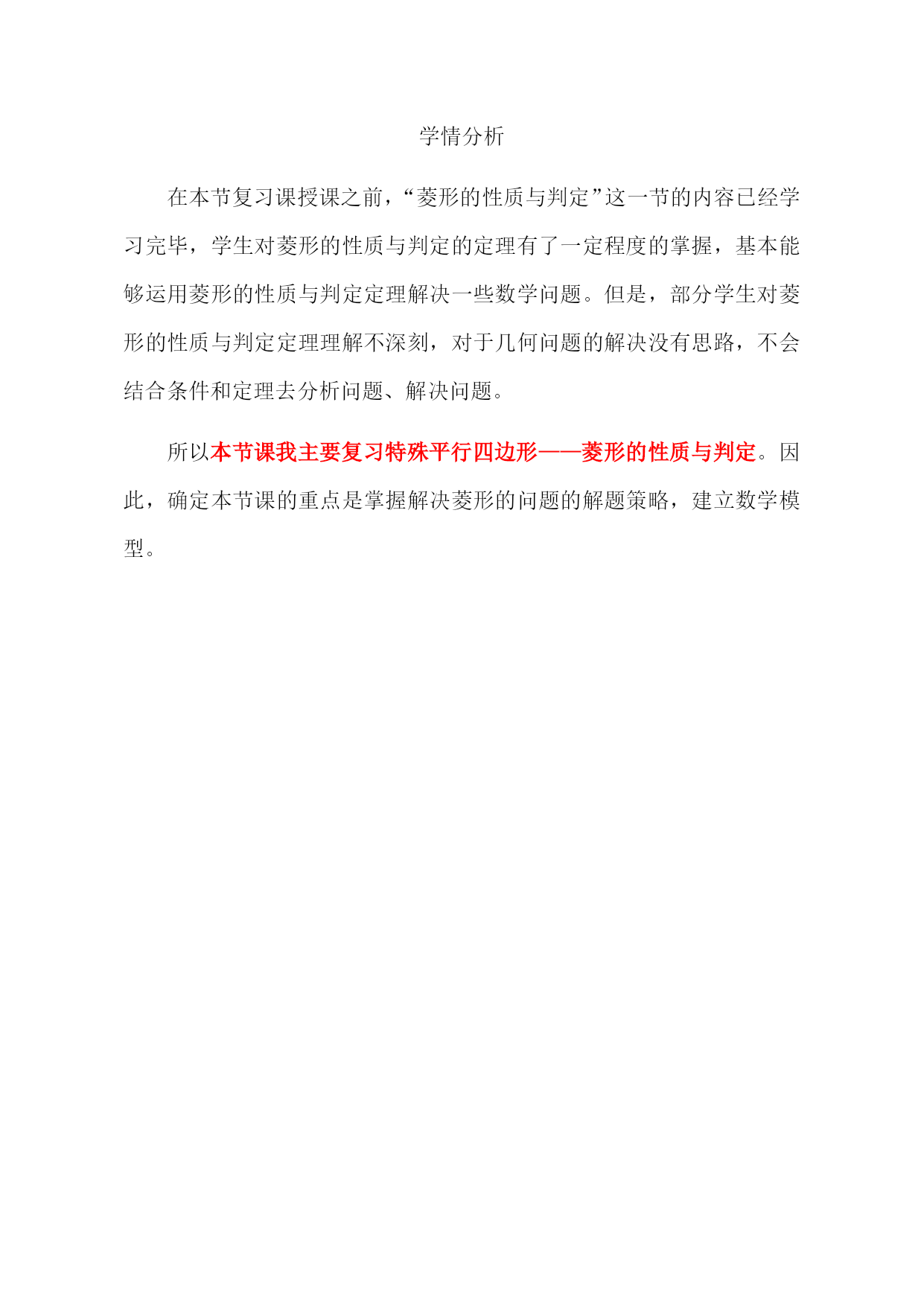 学情分析

在本节复习课授课之前，“菱形的性质与判定”这一节的内容已经学习完毕，学生对菱形的性质与判定的定理有了一定程度的掌握，基本能够运用菱形的性质与判定定理解决一些数学问题。但是，部分学生对菱形的性质与判定定理理解不深刻，对于几何问题的解决没有思路，不会结合条件和定理去分析问题、解决问题。

所以本节课我主要复习特殊平行四边形——菱形的性质与判定。因此，确定本节课的重点是掌握解决菱形的问题的解题策略，建立数学模型。